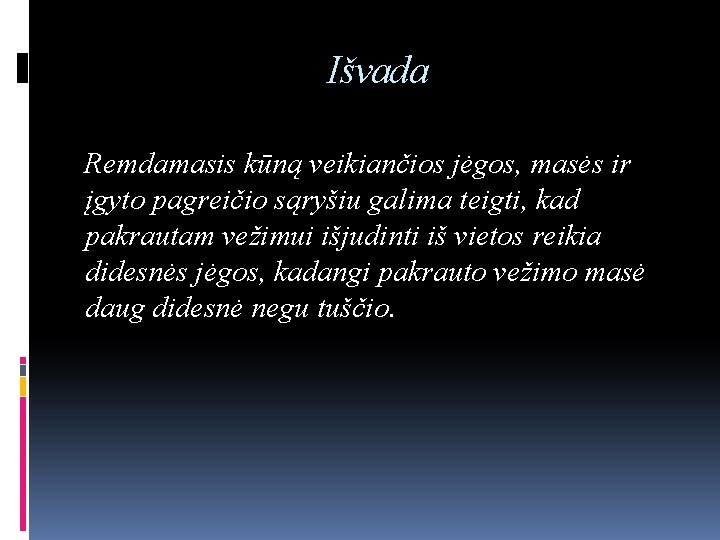 Išvada

Remdamasis kūną veikiančios jėgos, masės ir įgyto pagreičio sąryšiu galima teigti, kad pakrautam vežimui išjudinti iš vietos reikia didesnės jėgos, kadangi pakrauto vežimo masė daug didesnė negu tuščio.